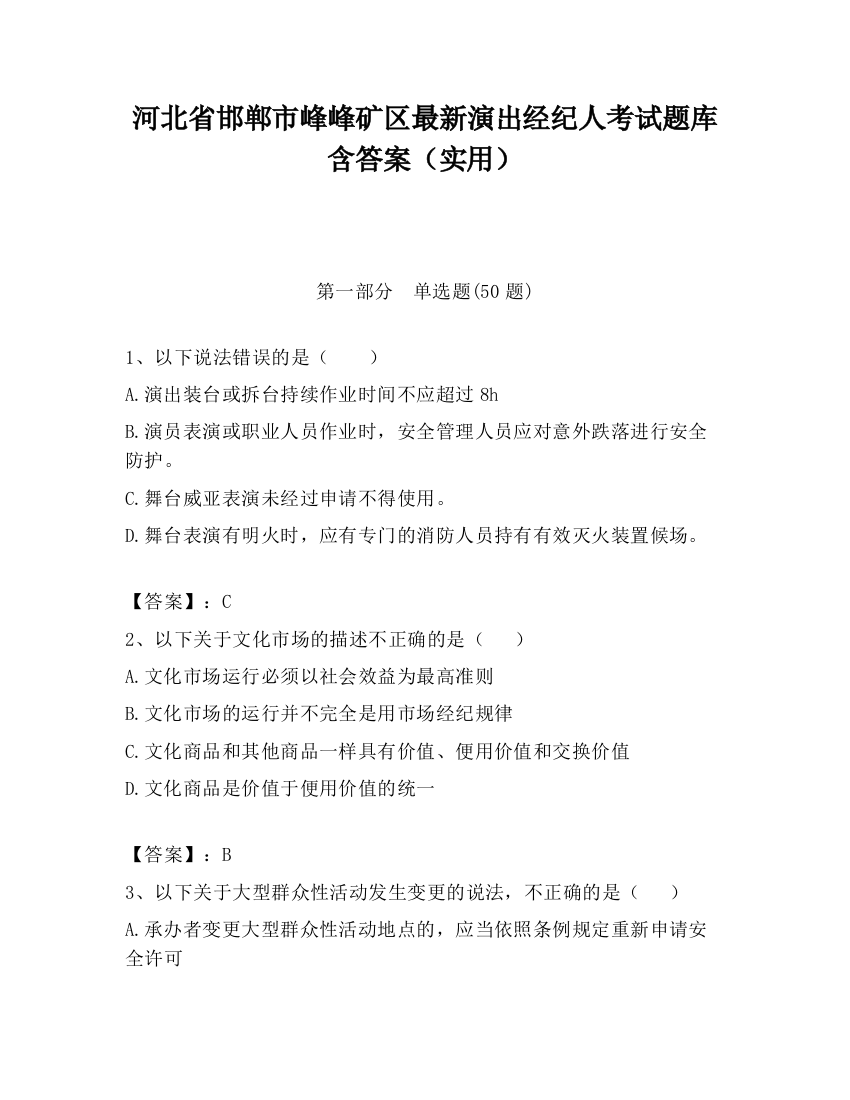 河北省邯郸市峰峰矿区最新演出经纪人考试题库含答案（实用）

第一部分　单选题(50 题)

1、以下说法错误的是（　　）

A.演出装台或拆台持续作业时间不应超过 8h

B.演员表演或职业人员作业时，安全管理人员应对意外跌落进行安全防护。

C.舞台威亚表演未经过申请不得使用。

D.舞台表演有明火时，应有专门的消防人员持有有效灭火装置候场。

【答案】：C

2、以下关于文化市场的描述不正确的是（　　）

A.文化市场运行必须以社会效益为最高准则

B.文化市场的运行并不完全是用市场经纪规律

C.文化商品和其他商品一样具有价值、便用价值和交换价值

D.文化商品是价值于便用价值的统一

【答案】：B

3、以下关于大型群众性活动发生变更的说法，不正确的是（　　）

A.承办者变更大型群众性活动地点的，应当依照条例规定重新申请安全许可